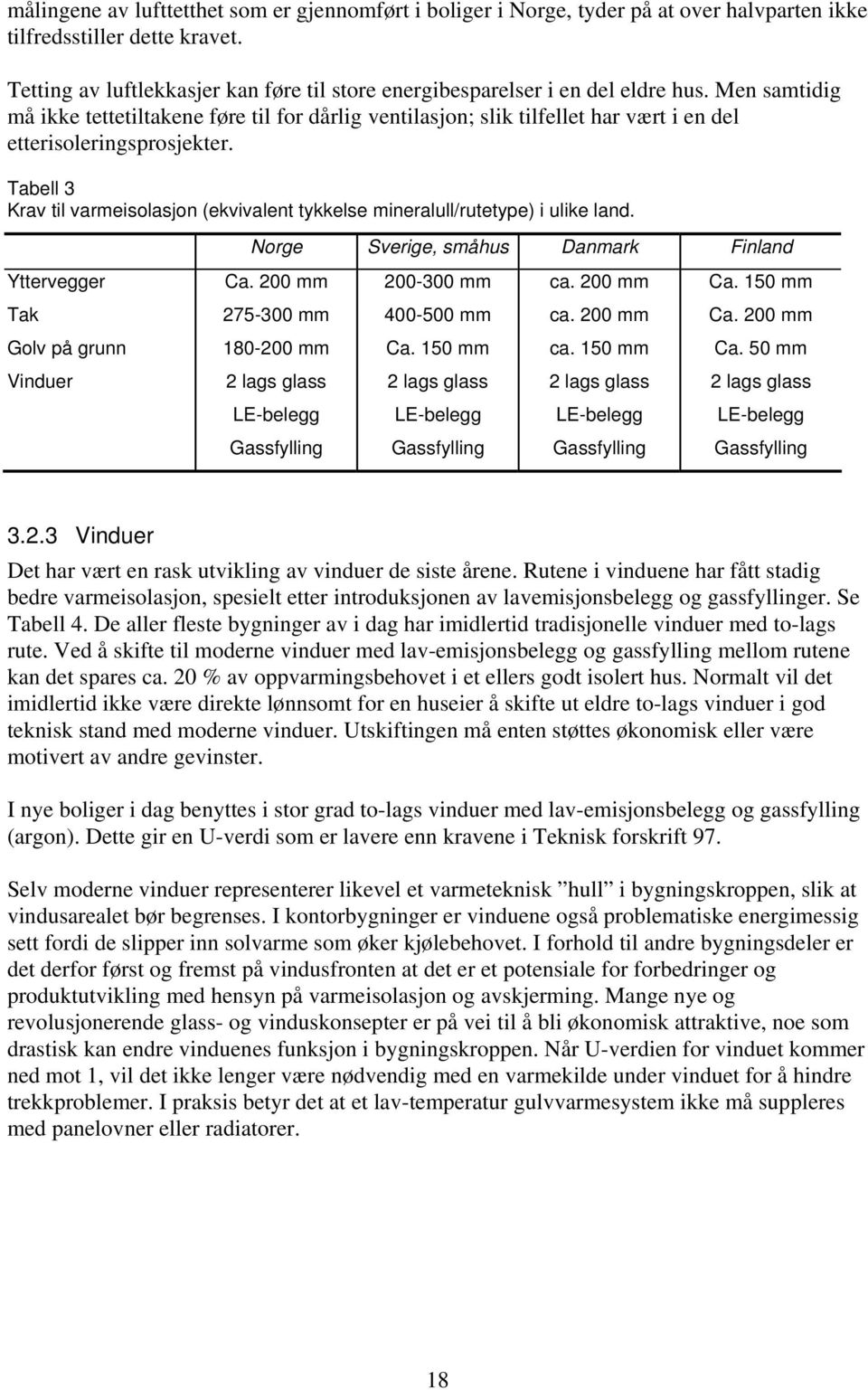 målingene av lufttetthet som er gjennomført i boliger i Norge, tyder på at over halvparten ikke tilfredsstiller dette kravet.

Tetting av luftlekkasjer kan føre til store energibesparelser i en del eldre hus. Men samtidig må ikke tettetiltakene føre til for dårlig ventilasjon; slik tilfellet har vært i en del etterisoleringsprosjekter.

Tabell 3
Krav til varmeisolasjon (ekvivalent tykkelse mineralull/rutetype) i ulike land.

| | Norge | Sverige, småhus | Danmark | Finland |
|---|---|---|---|---|
| Yttervegger | Ca. 200 mm | 200-300 mm | ca. 200 mm | Ca. 150 mm |
| Tak | 275-300 mm | 400-500 mm | ca. 200 mm | Ca. 200 mm |
| Golv på grunn | 180-200 mm | Ca. 150 mm | ca. 150 mm | Ca. 50 mm |
| Vinduer | 2 lags glass | 2 lags glass | 2 lags glass | 2 lags glass |
| | LE-belegg | LE-belegg | LE-belegg | LE-belegg |
| | Gassfylling | Gassfylling | Gassfylling | Gassfylling |

3.2.3 Vinduer
Det har vært en rask utvikling av vinduer de siste årene. Rutene i vinduene har fått stadig bedre varmeisolasjon, spesielt etter introduksjonen av lavemisjonsbelegg og gassfyllinger. Se Tabell 4. De aller fleste bygninger av i dag har imidlertid tradisjonelle vinduer med to-lags rute. Ved å skifte til moderne vinduer med lav-emisjonsbelegg og gassfylling mellom rutene kan det spares ca. 20 % av oppvarmingsbehovet i et ellers godt isolert hus. Normalt vil det imidlertid ikke være direkte lønnsomt for en huseier å skifte ut eldre to-lags vinduer i god teknisk stand med moderne vinduer. Utskiftingen må enten støttes økonomisk eller være motivert av andre gevinster.

I nye boliger i dag benyttes i stor grad to-lags vinduer med lav-emisjonsbelegg og gassfylling (argon). Dette gir en U-verdi som er lavere enn kravene i Teknisk forskrift 97.

Selv moderne vinduer representerer likevel et varmeteknisk ”hull” i bygningskroppen, slik at vindusarealet bør begrenses. I kontorbygninger er vinduene også problematiske energimessig sett fordi de slipper inn solvarme som øker kjølebehovet. I forhold til andre bygningsdeler er det derfor først og fremst på vindusfronten at det er et potensiale for forbedringer og produktutvikling med hensyn på varmeisolasjon og avskjerming. Mange nye og revolusjonerende glass- og vinduskonsepter er på vei til å bli økonomisk attraktive, noe som drastisk kan endre vinduenes funksjon i bygningskroppen. Når U-verdien for vinduet kommer ned mot 1, vil det ikke lenger være nødvendig med en varmekilde under vinduet for å hindre trekkproblemer. I praksis betyr det at et lav-temperatur gulvvarmesystem ikke må suppleres med panelovner eller radiatorer.

18